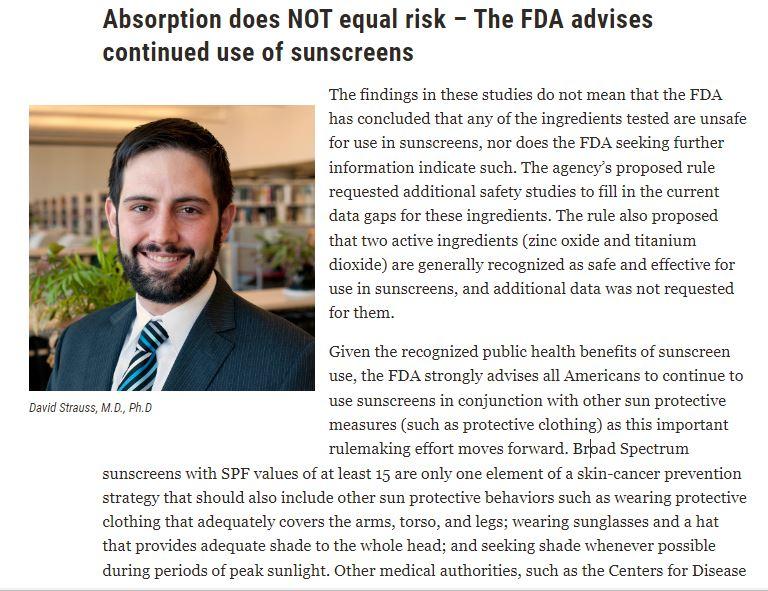 Absorption does NOT equal risk – The FDA advises continued use of sunscreens

David Strauss, M.D., Ph.D

The findings in these studies do not mean that the FDA has concluded that any of the ingredients tested are unsafe for use in sunscreens, nor does the FDA seeking further information indicate such. The agency's proposed rule requested additional safety studies to fill in the current data gaps for these ingredients. The rule also proposed that two active ingredients (zinc oxide and titanium dioxide) are generally recognized as safe and effective for use in sunscreens, and additional data was not requested for them.

Given the recognized public health benefits of sunscreen use, the FDA strongly advises all Americans to continue to use sunscreens in conjunction with other sun protective measures (such as protective clothing) as this important rulemaking effort moves forward. Broad Spectrum sunscreens with SPF values of at least 15 are only one element of a skin-cancer prevention strategy that should also include other sun protective behaviors such as wearing protective clothing that adequately covers the arms, torso, and legs; wearing sunglasses and a hat that provides adequate shade to the whole head; and seeking shade whenever possible during periods of peak sunlight. Other medical authorities, such as the Centers for Disease